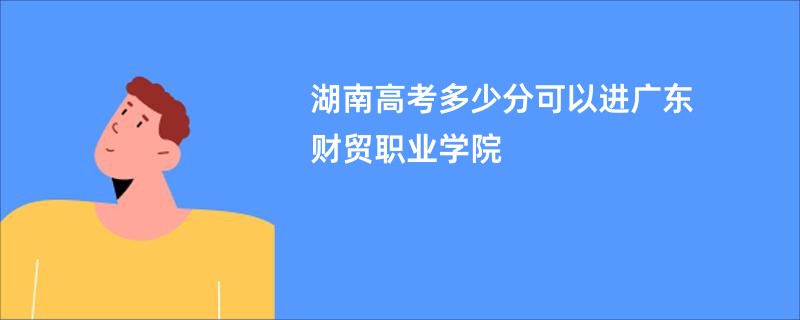 湖南高考多少分可以进广东财贸职业学院